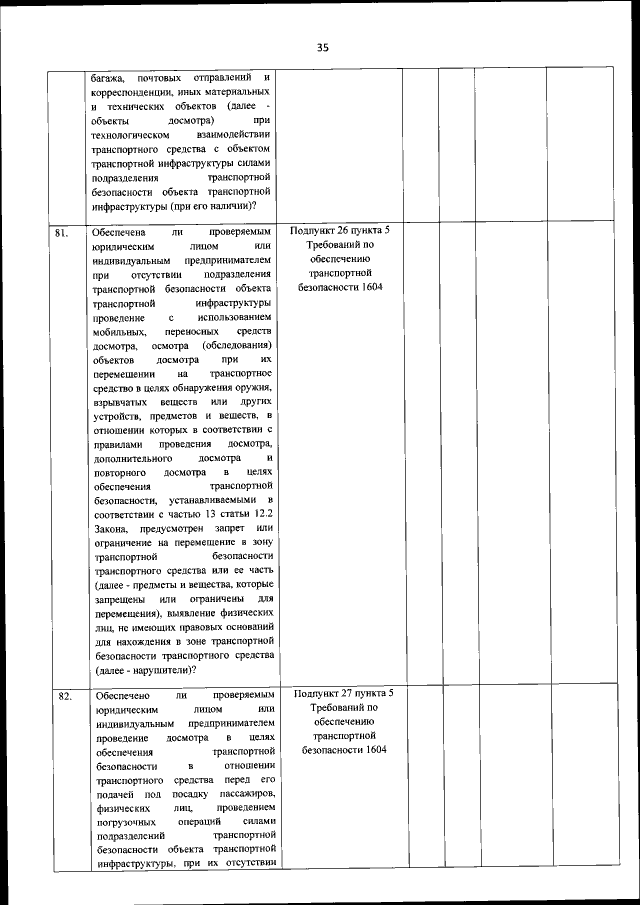 35

|  |  |  |  |  |  |  |
|---|---|---|---|---|---|---|
|  | багажа, почтовых отправлений и корреспонденции, иных материальных и технических объектов (далее - объекты досмотра) при технологическом взаимодействии транспортного средства с объектом транспортной инфраструктуры силами подразделения транспортной безопасности объекта транспортной инфраструктуры (при его наличии)? |  |  |  |  |  |
| 81. | Обеспечена ли проверяемым юридическим лицом или индивидуальным предпринимателем при отсутствии подразделения транспортной безопасности объекта транспортной инфраструктуры проведение с использованием мобильных, переносных средств досмотра, осмотра (обследования) объектов досмотра при их перемещении на транспортное средство в целях обнаружения оружия, взрывчатых веществ или других устройств, предметов и веществ, в отношении которых в соответствии с правилами проведения досмотра, дополнительного досмотра и повторного досмотра в целях обеспечения транспортной безопасности, устанавливаемыми в соответствии с частью 13 статьи 12.2 Закона, предусмотрен запрет или ограничение на перемещение в зону транспортной безопасности транспортного средства или ее часть (далее - предметы и вещества, которые запрещены или ограничены для перемещения), выявление физических лиц, не имеющих правовых оснований для нахождения в зоне транспортной безопасности транспортного средства (далее - нарушители)? | Подпункт 26 пункта 5 Требований по обеспечению транспортной безопасности 1604 |  |  |  |  |
| 82. | Обеспечено ли проверяемым юридическим лицом или индивидуальным предпринимателем проведение досмотра в целях обеспечения транспортной безопасности в отношении транспортного средства перед его подачей под посадку пассажиров, физических лиц, проведением погрузочных операций силами подразделений транспортной безопасности объекта транспортной инфраструктуры, при их отсутствии | Подпункт 27 пункта 5 Требований по обеспечению транспортной безопасности 1604 |  |  |  |  |